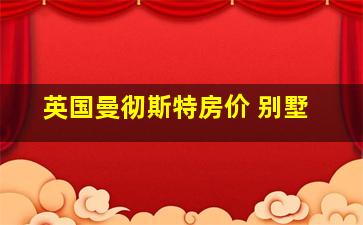 英国曼彻斯特房价 别墅